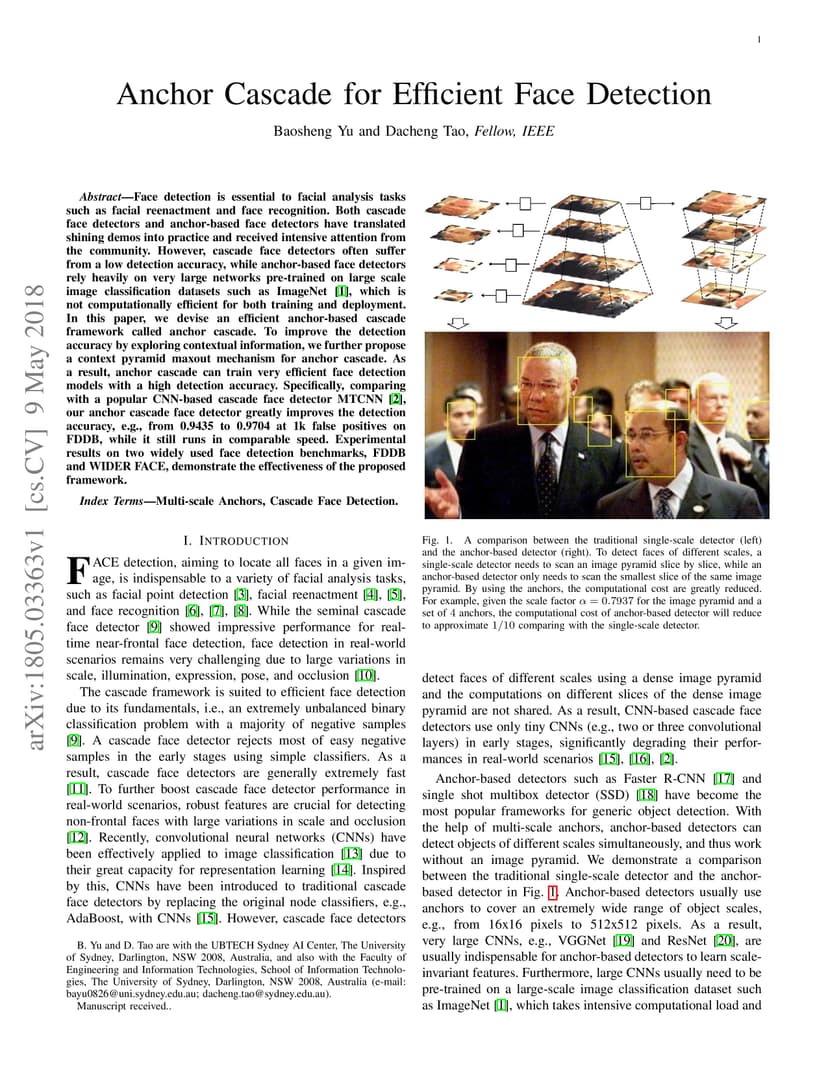 1

Anchor Cascade for Efficient Face Detection

Baosheng Yu and Dacheng Tao, Fellow, IEEE

arXiv:1805.03363v1 [cs.CV] 9 May 2018

Abstract—Face detection is essential to facial analysis tasks such as facial reenactment and face recognition. Both cascade face detectors and anchor-based face detectors have translated shining demos into practice and received intensive attention from the community. However, cascade face detectors often suffer from a low detection accuracy, while anchor-based face detectors rely heavily on very large networks pre-trained on large scale image classification datasets such as ImageNet [1], which is not computationally efficient for both training and deployment. In this paper, we devise an efficient anchor-based cascade framework called anchor cascade. To improve the detection accuracy by exploring contextual information, we further propose a context pyramid maxout mechanism for anchor cascade. As a result, anchor cascade can train very efficient face detection models with a high detection accuracy. Specifically, comparing with a popular CNN-based cascade face detector MTCNN [2], our anchor cascade face detector greatly improves the detection accuracy, e.g., from 0.9435 to 0.9704 at 1k false positives on FDDB, while it still runs in comparable speed. Experimental results on two widely used face detection benchmarks, FDDB and WIDER FACE, demonstrate the effectiveness of the proposed framework.

Index Terms—Multi-scale Anchors, Cascade Face Detection.

I. INTRODUCTION

FACE detection, aiming to locate all faces in a given image, is indispensable to a variety of facial analysis tasks, such as facial point detection [3], facial reenactment [4], [5], and face recognition [6], [7], [8]. While the seminal cascade face detector [9] showed impressive performance for real-time near-frontal face detection, face detection in real-world scenarios remains very challenging due to large variations in scale, illumination, expression, pose, and occlusion [10].

The cascade framework is suited to efficient face detection due to its fundamentals, i.e., an extremely unbalanced binary classification problem with a majority of negative samples [9]. A cascade face detector rejects most of easy negative samples in the early stages using simple classifiers. As a result, cascade face detectors are generally extremely fast [11]. To further boost cascade face detector performance in real-world scenarios, robust features are crucial for detecting non-frontal faces with large variations in scale and occlusion [12]. Recently, convolutional neural networks (CNNs) have been effectively applied to image classification [13] due to their great capacity for representation learning [14]. Inspired by this, CNNs have been introduced to traditional cascade face detectors by replacing the original node classifiers, e.g., AdaBoost, with CNNs [15]. However, cascade face detectors

B. Yu and D. Tao are with the UBTECH Sydney AI Center, The University of Sydney, Darlington, NSW 2008, Australia, and also with the Faculty of Engineering and Information Technologies, School of Information Technologies, The University of Sydney, Darlington, NSW 2008, Australia (e-mail: bayu0826@uni.sydney.edu.au; dacheng.tao@sydney.edu.au).
Manuscript received..

Fig. 1. A comparison between the traditional single-scale detector (left) and the anchor-based detector (right). To detect faces of different scales, a single-scale detector needs to scan an image pyramid slice by slice, while an anchor-based detector only needs to scan the smallest slice of the same image pyramid. By using the anchors, the computational cost are greatly reduced. For example, given the scale factor $\alpha = 0.7937$ for the image pyramid and a set of 4 anchors, the computational cost of anchor-based detector will reduce to approximate $1/10$ comparing with the single-scale detector.

detect faces of different scales using a dense image pyramid and the computations on different slices of the dense image pyramid are not shared. As a result, CNN-based cascade face detectors use only tiny CNNs (e.g., two or three convolutional layers) in early stages, significantly degrading their performances in real-world scenarios [15], [16], [2].

Anchor-based detectors such as Faster R-CNN [17] and single shot multibox detector (SSD) [18] have become the most popular frameworks for generic object detection. With the help of multi-scale anchors, anchor-based detectors can detect objects of different scales simultaneously, and thus work without an image pyramid. We demonstrate a comparison between the traditional single-scale detector and the anchor-based detector in Fig. 1. Anchor-based detectors usually use anchors to cover an extremely wide range of object scales, e.g., from 16x16 pixels to 512x512 pixels. As a result, very large CNNs, e.g., VGGNet [19] and ResNet [20], are usually indispensable for anchor-based detectors to learn scale-invariant features. Furthermore, large CNNs usually need to be pre-trained on a large-scale image classification dataset such as ImageNet [1], which takes intensive computational load and